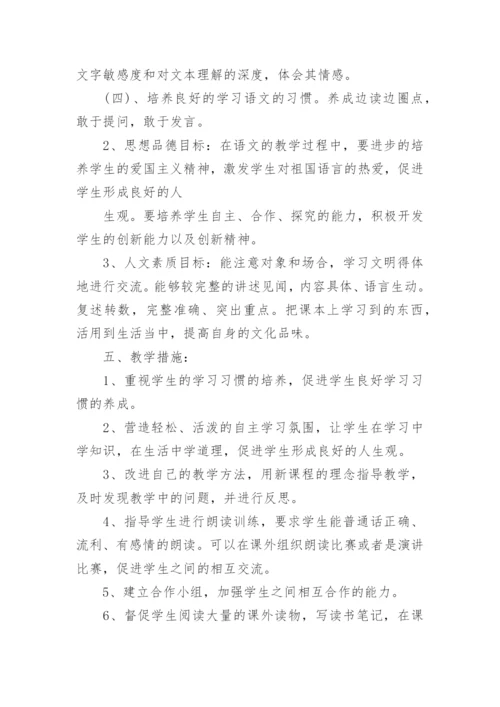 文字敏感度和对文本理解的深度，体会其情感。

（四）、培养良好的学习语文的习惯。养成边读边圈点，敢于提问，敢于发言。

2、思想品德目标：在语文的教学过程中，要进步的培养学生的爱国主义精神，激发学生对祖国语言的热爱，促进学生形成良好的人

生观。要培养学生自主、合作、探究的能力，积极开发学生的创新能力以及创新精神。

3、人文素质目标：能注意对象和场合，学习文明得体地进行交流。能够较完整的讲述见闻，内容具体、语言生动。复述转数，完整准确、突出重点。把课本上学习到的东西，活用到生活当中，提高自身的文化品味。

五、教学措施：

1、重视学生的学习习惯的培养，促进学生良好学习习惯的养成。

2、营造轻松、活泼的自主学习氛围，让学生在学习中学知识，在生活中学道理，促进学生形成良好的人生观。

3、改进自己的教学方法，用新课程的理念指导教学，及时发现教学中的问题，并进行反思。

4、指导学生进行朗读训练，要求学生能普通话正确、流利、有感情的朗读。可以在课外组织朗读比赛或者是演讲比赛，促进学生之间的相互交流。

5、建立合作小组，加强学生之间相互合作的能力。

6、督促学生阅读大量的课外读物，写读书笔记，在课